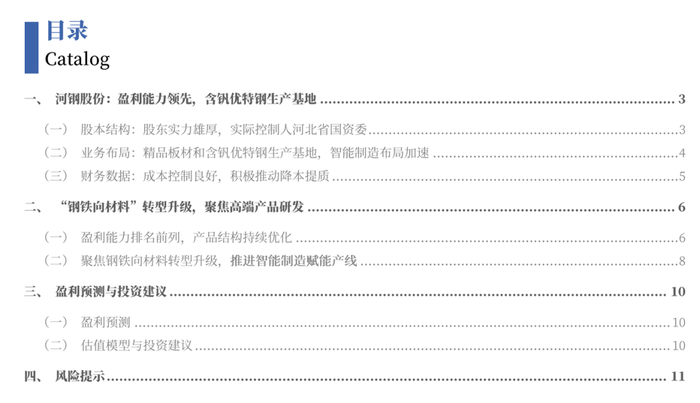 目录
Catalog

一、 河钢股份：盈利能力领先，含钒优特钢生产基地 3

（一） 股本结构：股东实力雄厚，实际控制人河北省国资委 3

（二） 业务布局：精品板材和含钒优特钢生产基地，智能制造布局加速 4

（三） 财务数据：成本控制良好，积极推动降本提质 5

二、 “钢铁向材料”转型升级，聚焦高端产品研发 6

（一） 盈利能力排名前列，产品结构持续优化 6

（二） 聚焦钢铁向材料转型升级，推进智能制造赋能产线 8

三、 盈利预测与投资建议 10

（一） 盈利预测 10

（二） 估值模型与投资建议 10

四、 风险提示 11